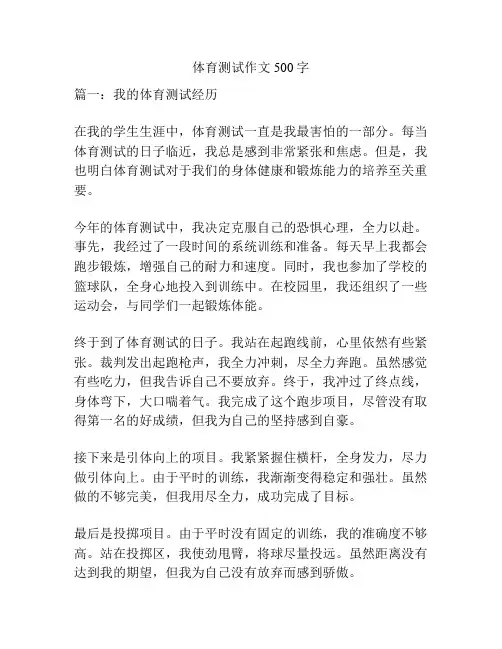 体育测试作文 500 字

篇一：我的体育测试经历

在我的学生生涯中，体育测试一直是我最害怕的一部分。每当体育测试的日子临近，我总是感到非常紧张和焦虑。但是，我也明白体育测试对于我们的身体健康和锻炼能力的培养至关重要。

今年的体育测试中，我决定克服自己的恐惧心理，全力以赴。事先，我经过了一段时间的系统训练和准备。每天早上我都会跑步锻炼，增强自己的耐力和速度。同时，我也参加了学校的篮球队，全身心地投入到训练中。在校园里，我还组织了一些运动会，与同学们一起锻炼体能。

终于到了体育测试的日子。我站在起跑线前，心里依然有些紧张。裁判发出起跑枪声，我全力冲刺，尽全力奔跑。虽然感觉有些吃力，但我告诉自己不要放弃。终于，我冲过了终点线，身体弯下，大口喘着气。我完成了这个跑步项目，尽管没有取得第一名的好成绩，但我为自己的坚持感到自豪。

接下来是引体向上的项目。我紧紧握住横杆，全身发力，尽力做引体向上。由于平时的训练，我渐渐变得稳定和强壮。虽然做的不够完美，但我用尽全力，成功完成了目标。

最后是投掷项目。由于平时没有固定的训练，我的准确度不够高。站在投掷区，我使劲甩臂，将球尽量投远。虽然距离没有达到我的期望，但我为自己没有放弃而感到骄傲。